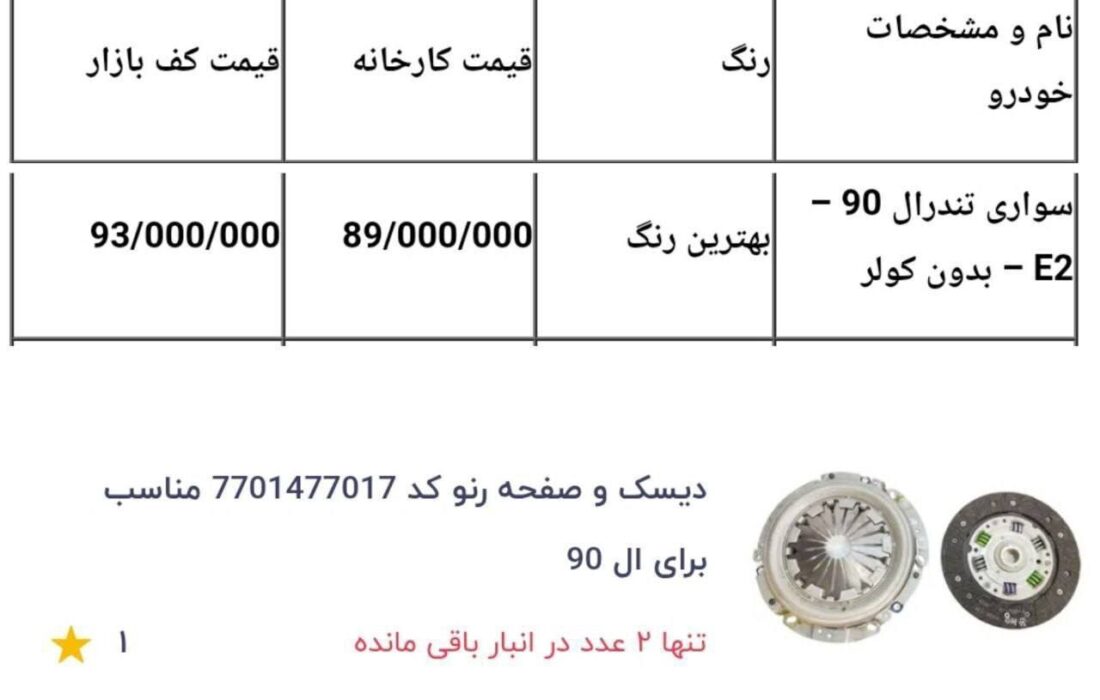 | نام و مشخصات خودرو | رنگ | قیمت کارخانه | قیمت کف بازار |
|---|---|---|---|
| سواری تندرال 90 – E2 – بدون کولر | بهترین رنگ | 89/000/000 | 93/000/000 |

دیسک و صفحه رنو کد 7701477017 مناسب برای ال 90

تنها ۲ عدد در انبار باقی مانده

۱